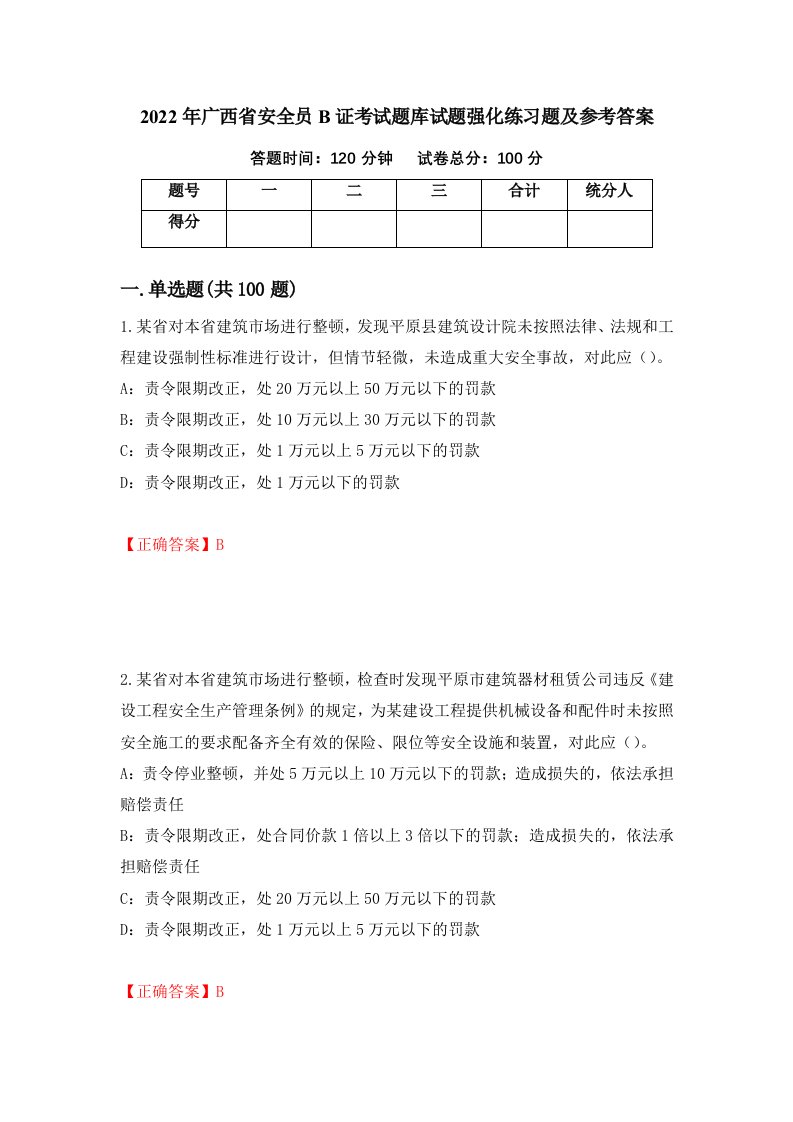 2022年广西省安全员B证考试题库试题强化练习题及参考答案

答题时间：120分钟　　试卷总分：100分

| 题号 | 一 | 二 | 三 | 合计 | 统分人 |
|---|---|---|---|---|---|
| 得分 |  |  |  |  |  |

一.单选题(共100题)

1.某省对本省建筑市场进行整顿，发现平原县建筑设计院未按照法律、法规和工程建设强制性标准进行设计，但情节轻微，未造成重大安全事故，对此应（）。

A：责令限期改正，处20万元以上50万元以下的罚款

B：责令限期改正，处10万元以上30万元以下的罚款

C：责令限期改正，处1万元以上5万元以下的罚款

D：责令限期改正，处1万元以下的罚款

【正确答案】B

2.某省对本省建筑市场进行整顿，检查时发现平原市建筑器材租赁公司违反《建设工程安全生产管理条例》的规定，为某建设工程提供机械设备和配件时未按照安全施工的要求配备齐全有效的保险、限位等安全设施和装置，对此应（）。

A：责令停业整顿，并处5万元以上10万元以下的罚款；造成损失的，依法承担赔偿责任

B：责令限期改正，处合同价款1倍以上3倍以下的罚款；造成损失的，依法承担赔偿责任

C：责令限期改正，处20万元以上50万元以下的罚款

D：责令限期改正，处1万元以上5万元以下的罚款

【正确答案】B